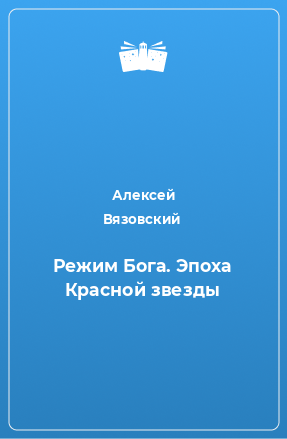 Алексей Вязовский

Режим Бога. Эпоха Красной звезды